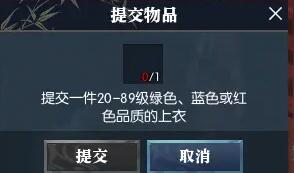 提交物品

0/1

提交一件20-89级绿色、蓝色或红色品质的上衣

提交

取消